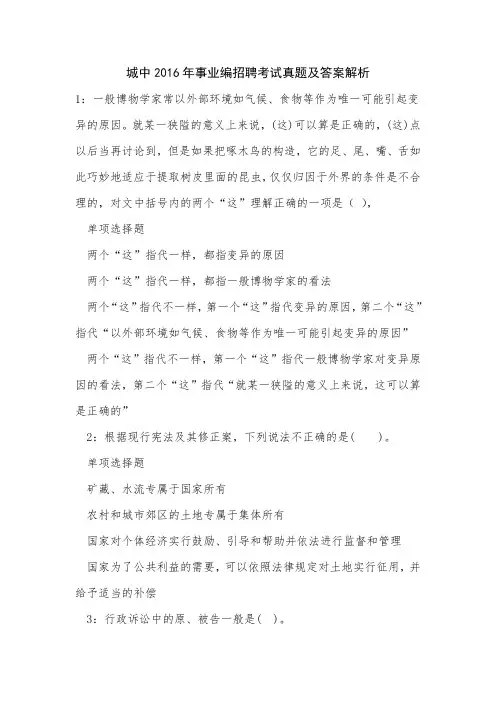 城中2016年事业编招聘考试真题及答案解析

1：一般博物学家常以外部环境如气候、食物等作为唯一可能引起变异的原因。就某一狭隘的意义上来说，(这)可以算是正确的，(这)点以后当再讨论到，但是如果把啄木鸟的构造，它的足、尾、嘴、舌如此巧妙地适应于提取树皮里面的昆虫，仅仅归因于外界的条件是不合理的，对文中括号内的两个“这”理解正确的一项是（ ），

单项选择题

两个“这”指代一样，都指变异的原因

两个“这”指代一样，都指一般博物学家的看法

两个“这”指代不一样，第一个“这”指代变异的原因，第二个“这”指代“以外部环境如气候、食物等作为唯一可能引起变异的原因”

两个“这”指代不一样，第一个“这”指代一般博物学家对变异原因的看法，第二个“这”指代“就某一狭隘的意义上来说，这可以算是正确的”

2：根据现行宪法及其修正案，下列说法不正确的是(　　)。

单项选择题

矿藏、水流专属于国家所有

农村和城市郊区的土地专属于集体所有

国家对个体经济实行鼓励、引导和帮助并依法进行监督和管理

国家为了公共利益的需要，可以依照法律规定对土地实行征用，并给予适当的补偿

3：行政诉讼中的原、被告一般是（ ）。